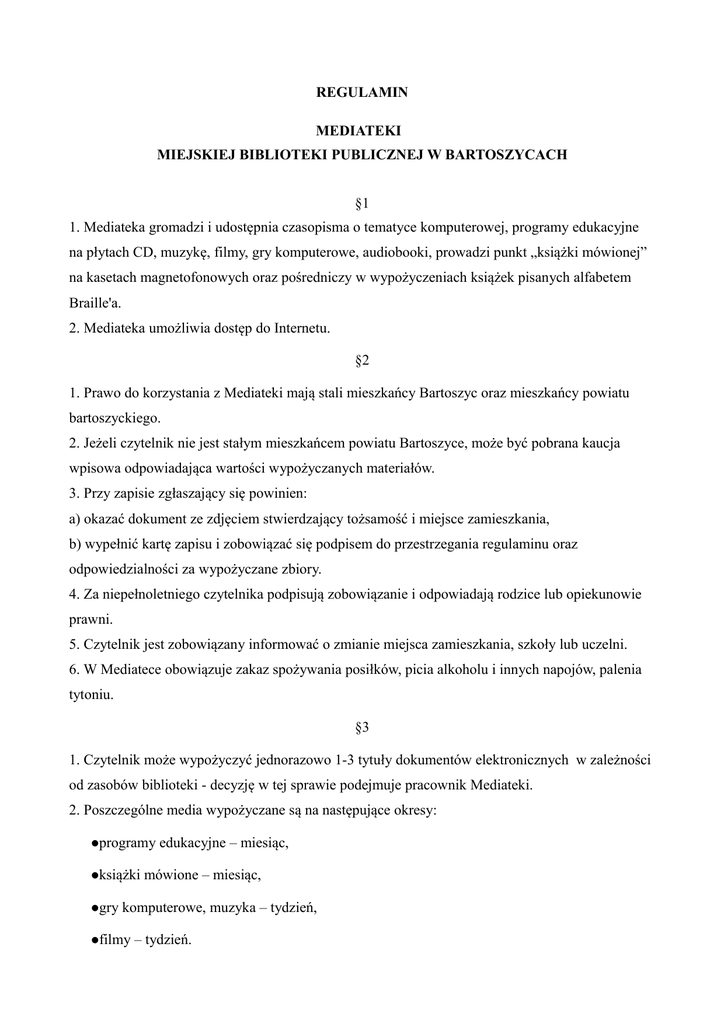 REGULAMIN

MEDIATEKI
MIEJSKIEJ BIBLIOTEKI PUBLICZNEJ W BARTOSZYCACH

§1

1. Mediateka gromadzi i udostępnia czasopisma o tematyce komputerowej, programy edukacyjne na płytach CD, muzykę, filmy, gry komputerowe, audiobooki, prowadzi punkt „książki mówionej" na kasetach magnetofonowych oraz pośredniczy w wypożyczeniach książek pisanych alfabetem Braille'a.
2. Mediateka umożliwia dostęp do Internetu.

§2

1. Prawo do korzystania z Mediateki mają stali mieszkańcy Bartoszyc oraz mieszkańcy powiatu bartoszyckiego.
2. Jeżeli czytelnik nie jest stałym mieszkańcem powiatu Bartoszyce, może być pobrana kaucja wpisowa odpowiadająca wartości wypożyczanych materiałów.
3. Przy zapisie zgłaszający się powinien:
a) okazać dokument ze zdjęciem stwierdzający tożsamość i miejsce zamieszkania,
b) wypełnić kartę zapisu i zobowiązać się podpisem do przestrzegania regulaminu oraz odpowiedzialności za wypożyczane zbiory.
4. Za niepełnoletniego czytelnika podpisują zobowiązanie i odpowiadają rodzice lub opiekunowie prawni.
5. Czytelnik jest zobowiązany informować o zmianie miejsca zamieszkania, szkoły lub uczelni.
6. W Mediatece obowiązuje zakaz spożywania posiłków, picia alkoholu i innych napojów, palenia tytoniu.

§3

1. Czytelnik może wypożyczyć jednorazowo 1-3 tytuły dokumentów elektronicznych w zależności od zasobów biblioteki - decyzję w tej sprawie podejmuje pracownik Mediateki.
2. Poszczególne media wypożyczane są na następujące okresy:

●programy edukacyjne – miesiąc,

●książki mówione – miesiąc,

●gry komputerowe, muzyka – tydzień,

●filmy – tydzień.